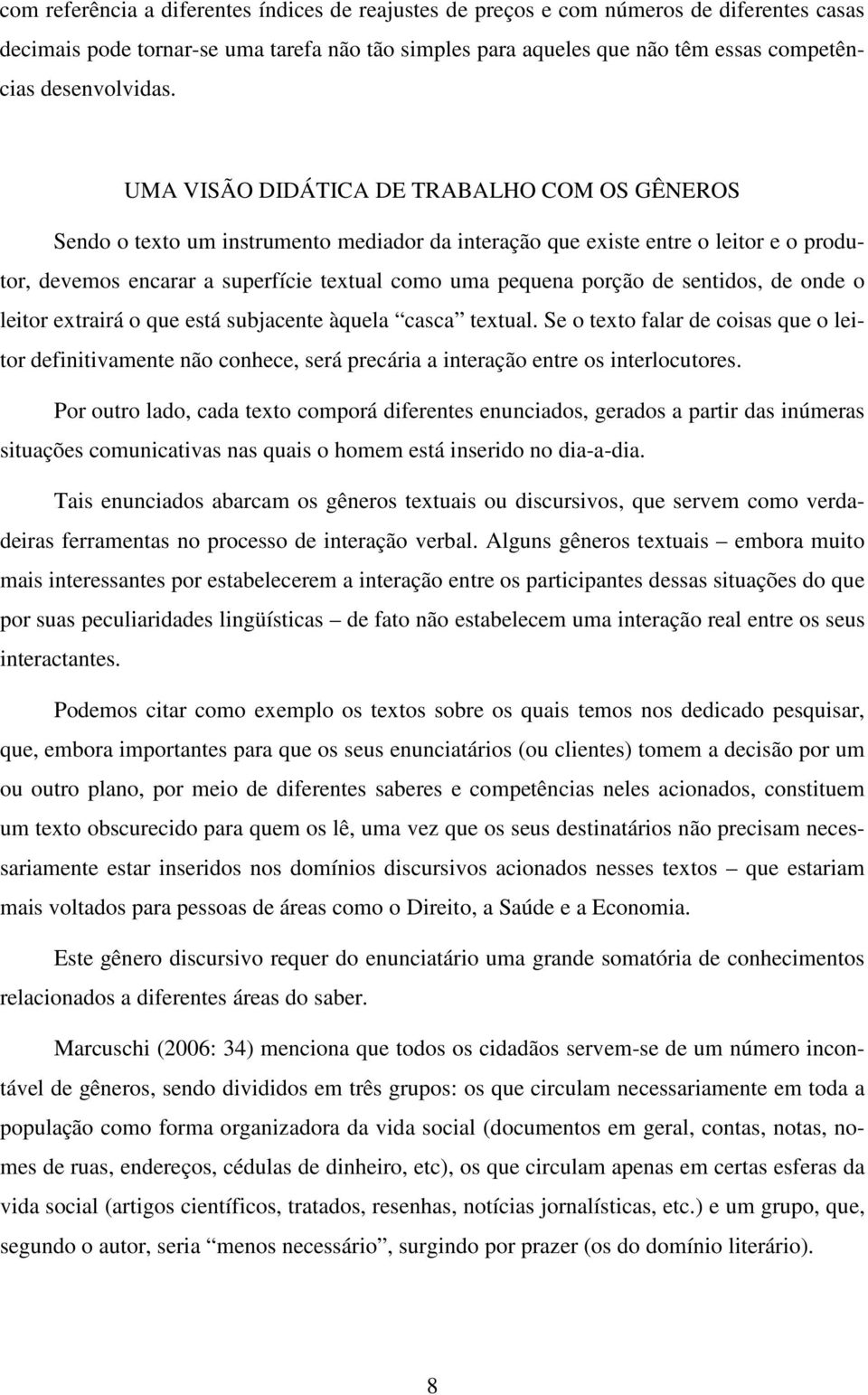 com referência a diferentes índices de reajustes de preços e com números de diferentes casas decimais pode tornar-se uma tarefa não tão simples para aqueles que não têm essas competências desenvolvidas.

UMA VISÃO DIDÁTICA DE TRABALHO COM OS GÊNEROS

Sendo o texto um instrumento mediador da interação que existe entre o leitor e o produtor, devemos encarar a superfície textual como uma pequena porção de sentidos, de onde o leitor extrairá o que está subjacente àquela “casca” textual. Se o texto falar de coisas que o leitor definitivamente não conhece, será precária a interação entre os interlocutores.

Por outro lado, cada texto comporá diferentes enunciados, gerados a partir das inúmeras situações comunicativas nas quais o homem está inserido no dia-a-dia.

Tais enunciados abarcam os gêneros textuais ou discursivos, que servem como verdadeiras ferramentas no processo de interação verbal. Alguns gêneros textuais – embora muito mais interessantes por estabelecerem a interação entre os participantes dessas situações do que por suas peculiaridades lingüísticas – de fato não estabelecem uma interação real entre os seus interactantes.

Podemos citar como exemplo os textos sobre os quais temos nos dedicado pesquisar, que, embora importantes para que os seus enunciatários (ou clientes) tomem a decisão por um ou outro plano, por meio de diferentes saberes e competências neles acionados, constituem um texto obscurecido para quem os lê, uma vez que os seus destinatários não precisam necessariamente estar inseridos nos domínios discursivos acionados nesses textos – que estariam mais voltados para pessoas de áreas como o Direito, a Saúde e a Economia.

Este gênero discursivo requer do enunciatário uma grande somatória de conhecimentos relacionados a diferentes áreas do saber.

Marcuschi (2006: 34) menciona que todos os cidadãos servem-se de um número incontável de gêneros, sendo divididos em três grupos: os que circulam necessariamente em toda a população como forma organizadora da vida social (documentos em geral, contas, notas, nomes de ruas, endereços, cédulas de dinheiro, etc), os que circulam apenas em certas esferas da vida social (artigos científicos, tratados, resenhas, notícias jornalísticas, etc.) e um grupo, que, segundo o autor, seria “menos necessário”, surgindo por prazer (os do domínio literário).

8